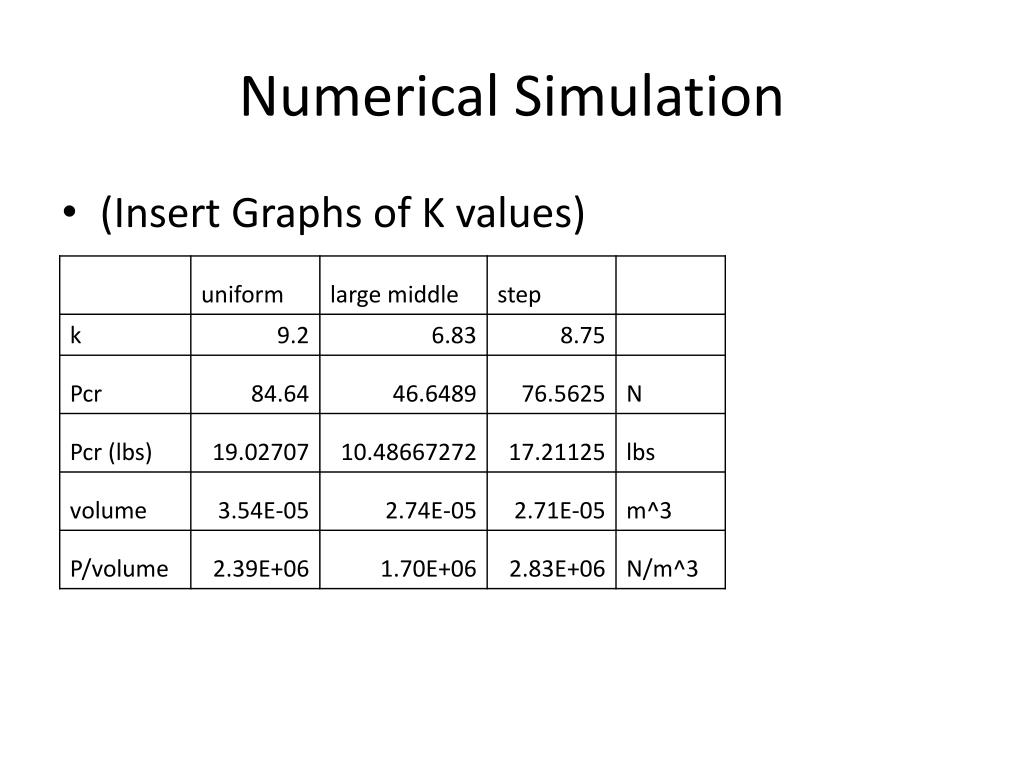 Numerical Simulation

• (Insert Graphs of K values)

| | uniform | large middle | step | |
|---|---|---|---|---|
| k | 9.2 | 6.83 | 8.75 | |
| Pcr | 84.64 | 46.6489 | 76.5625 | N |
| Pcr (lbs) | 19.02707 | 10.48667272 | 17.21125 | lbs |
| volume | 3.54E-05 | 2.74E-05 | 2.71E-05 | m^3 |
| P/volume | 2.39E+06 | 1.70E+06 | 2.83E+06 | N/m^3 |